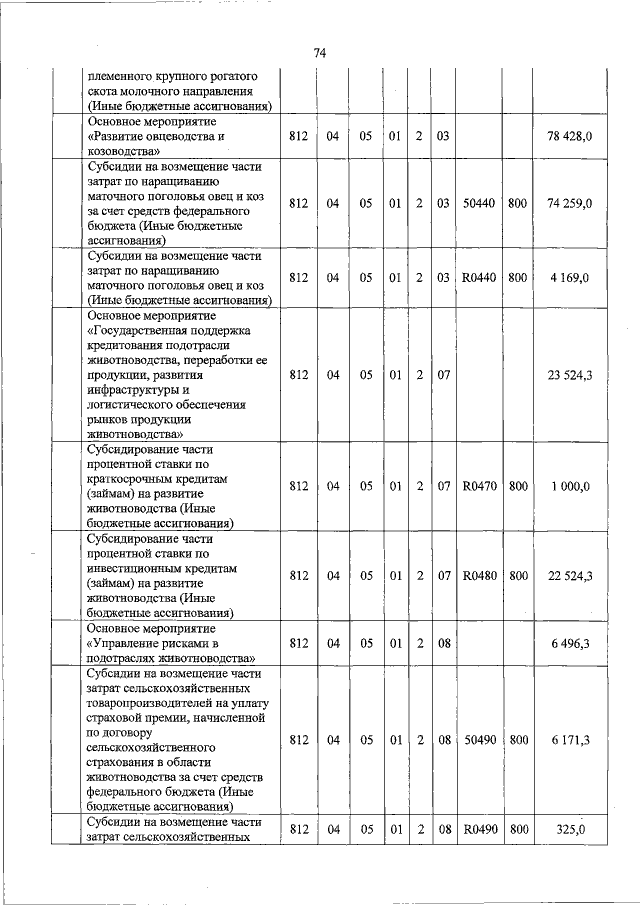 74

| | | | | | | | | | |
|---|---|---|---|---|---|---|---|---|---|
| | племенного крупного рогатого скота молочного направления (Иные бюджетные ассигнования) | | | | | | | | |
| | Основное мероприятие «Развитие овцеводства и козоводства» | 812 | 04 | 05 | 01 | 2 | 03 | | | 78 428,0 |
| | Субсидии на возмещение части затрат по наращиванию маточного поголовья овец и коз за счет средств федерального бюджета (Иные бюджетные ассигнования) | 812 | 04 | 05 | 01 | 2 | 03 | 50440 | 800 | 74 259,0 |
| | Субсидии на возмещение части затрат по наращиванию маточного поголовья овец и коз (Иные бюджетные ассигнования) | 812 | 04 | 05 | 01 | 2 | 03 | R0440 | 800 | 4 169,0 |
| | Основное мероприятие «Государственная поддержка кредитования подотрасли животноводства, переработки ее продукции, развития инфраструктуры и логистического обеспечения рынков продукции животноводства» | 812 | 04 | 05 | 01 | 2 | 07 | | | 23 524,3 |
| | Субсидирование части процентной ставки по краткосрочным кредитам (займам) на развитие животноводства (Иные бюджетные ассигнования) | 812 | 04 | 05 | 01 | 2 | 07 | R0470 | 800 | 1 000,0 |
| | Субсидирование части процентной ставки по инвестиционным кредитам (займам) на развитие животноводства (Иные бюджетные ассигнования) | 812 | 04 | 05 | 01 | 2 | 07 | R0480 | 800 | 22 524,3 |
| | Основное мероприятие «Управление рисками в подотраслях животноводства» | 812 | 04 | 05 | 01 | 2 | 08 | | | 6 496,3 |
| | Субсидии на возмещение части затрат сельскохозяйственных товаропроизводителей на уплату страховой премии, начисленной по договору сельскохозяйственного страхования в области животноводства за счет средств федерального бюджета (Иные бюджетные ассигнования) | 812 | 04 | 05 | 01 | 2 | 08 | 50490 | 800 | 6 171,3 |
| | Субсидии на возмещение части затрат сельскохозяйственных | 812 | 04 | 05 | 01 | 2 | 08 | R0490 | 800 | 325,0 |